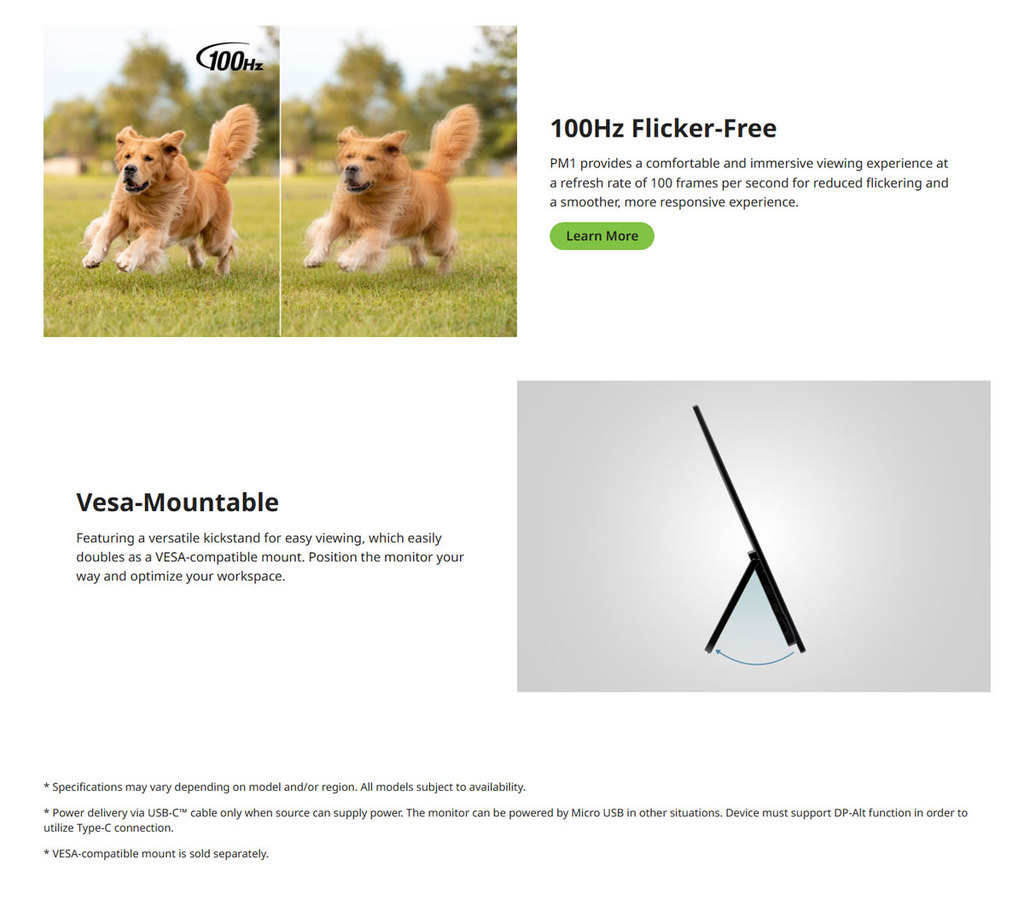 100Hz

100Hz Flicker-Free

PM1 provides a comfortable and immersive viewing experience at a refresh rate of 100 frames per second for reduced flickering and a smoother, more responsive experience.

Learn More

Vesa-Mountable

Featuring a versatile kickstand for easy viewing, which easily doubles as a VESA-compatible mount. Position the monitor your way and optimize your workspace.

* Specifications may vary depending on model and/or region. All models subject to availability.

* Power delivery via USB-C™ cable only when source can supply power. The monitor can be powered by Micro USB in other situations. Device must support DP-Alt function in order to utilize Type-C connection.

* VESA-compatible mount is sold separately.